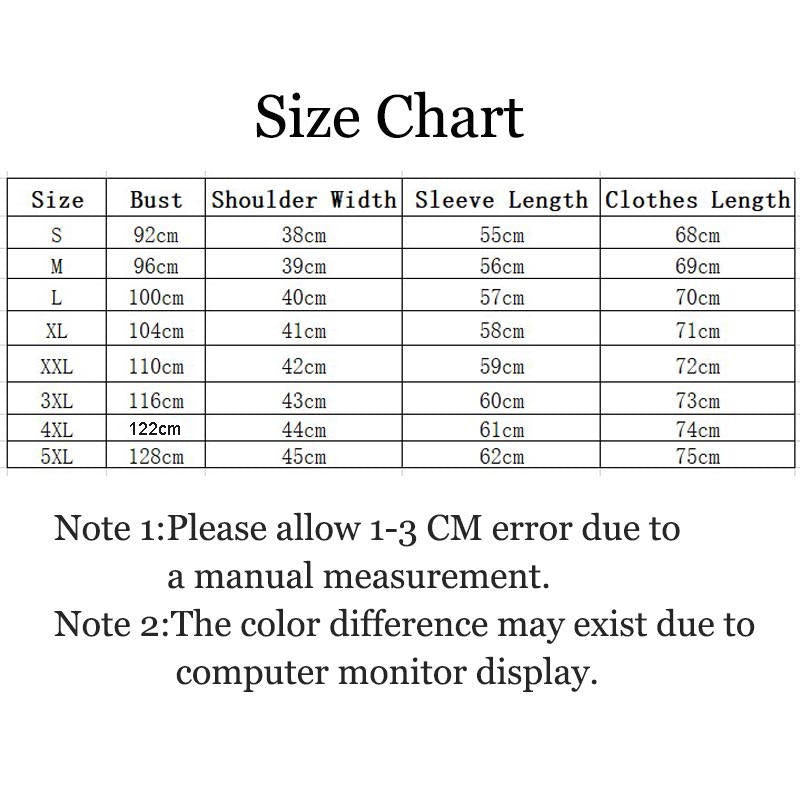 Size Chart

| Size | Bust | Shoulder Width | Sleeve Length | Clothes Length |
|---|---|---|---|---|
| S | 92cm | 38cm | 55cm | 68cm |
| M | 96cm | 39cm | 56cm | 69cm |
| L | 100cm | 40cm | 57cm | 70cm |
| XL | 104cm | 41cm | 58cm | 71cm |
| XXL | 110cm | 42cm | 59cm | 72cm |
| 3XL | 116cm | 43cm | 60cm | 73cm |
| 4XL | 122cm | 44cm | 61cm | 74cm |
| 5XL | 128cm | 45cm | 62cm | 75cm |

Note 1:Please allow 1-3 CM error due to a manual measurement.

Note 2:The color difference may exist due to computer monitor display.